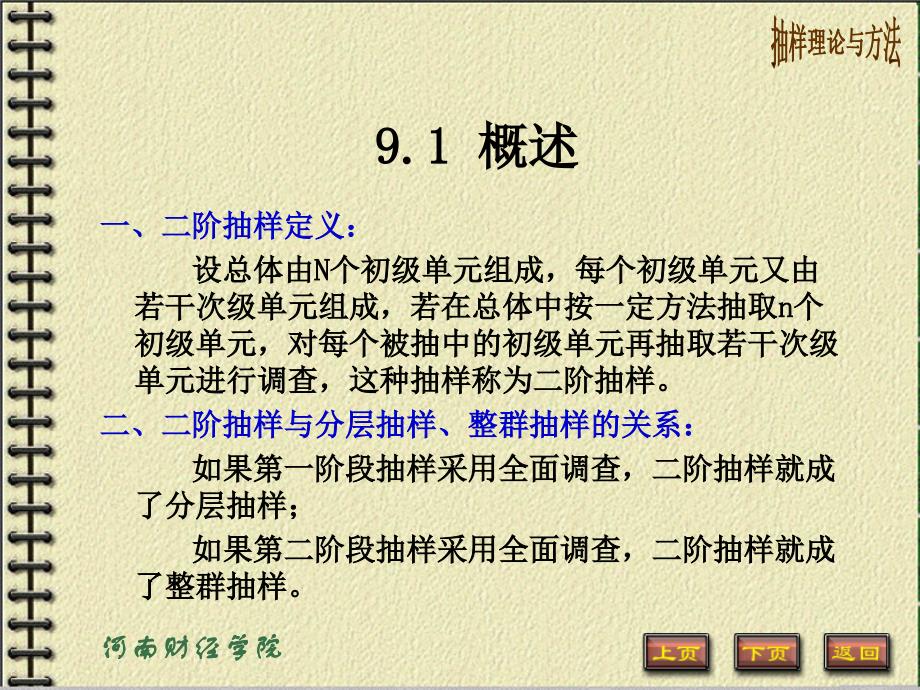 抽样理论与方法

9.1 概述

一、二阶抽样定义：

设总体由N个初级单元组成，每个初级单元又由若干次级单元组成，若在总体中按一定方法抽取n个初级单元，对每个被抽中的初级单元再抽取若干次级单元进行调查，这种抽样称为二阶抽样。

二、二阶抽样与分层抽样、整群抽样的关系：

如果第一阶段抽样采用全面调查，二阶抽样就成了分层抽样；

如果第二阶段抽样采用全面调查，二阶抽样就成了整群抽样。

河南财经学院

上页 下页 返回